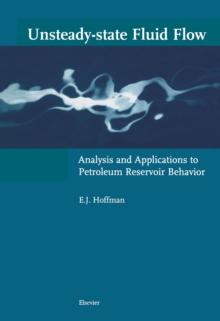 Unsteady-state Fluid Flow

Analysis and Applications to Petroleum Reservoir Behavior

E.J. Hoffman

Elsevier